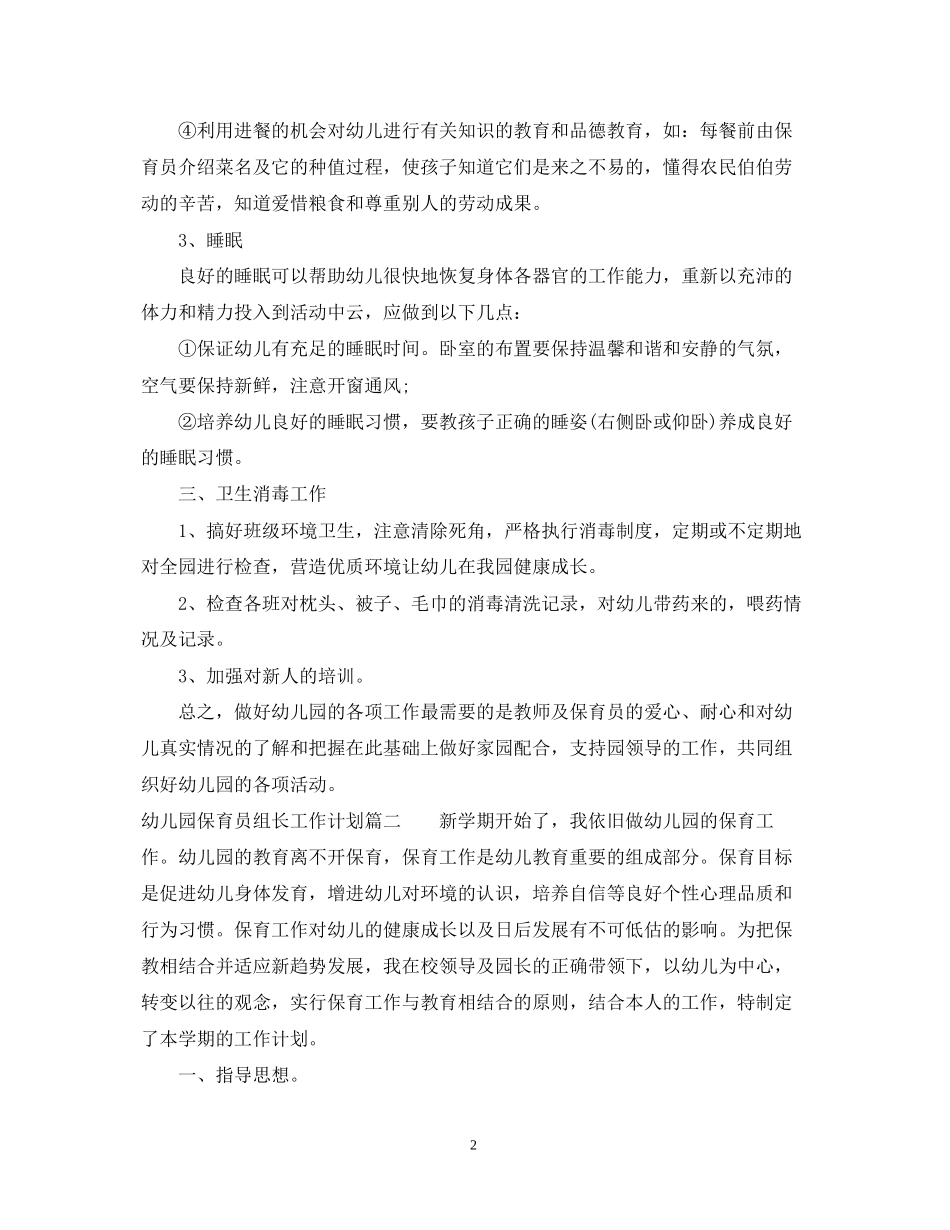 ④利用进餐的机会对幼儿进行有关知识的教育和品德教育，如：每餐前由保育员介绍菜名及它的种值过程，使孩子知道它们是来之不易的，懂得农民伯伯劳动的辛苦，知道爱惜粮食和尊重别人的劳动成果。

3、睡眠

良好的睡眠可以帮助幼儿很快地恢复身体各器官的工作能力，重新以充沛的体力和精力投入到活动中云，应做到以下几点：

①保证幼儿有充足的睡眠时间。卧室的布置要保持温馨和谐和安静的气氛，空气要保持新鲜，注意开窗通风;

②培养幼儿良好的睡眠习惯，要教孩子正确的睡姿(右侧卧或仰卧)养成良好的睡眠习惯。

三、卫生消毒工作

1、搞好班级环境卫生，注意清除死角，严格执行消毒制度，定期或不定期地对全园进行检查，营造优质环境让幼儿在我园健康成长。

2、检查各班对枕头、被子、毛巾的消毒清洗记录，对幼儿带药来的，喂药情况及记录。

3、加强对新人的培训。

总之，做好幼儿园的各项工作最需要的是教师及保育员的爱心、耐心和对幼儿真实情况的了解和把握在此基础上做好家园配合，支持园领导的工作，共同组织好幼儿园的各项活动。

幼儿园保育员组长工作计划篇二　　新学期开始了，我依旧做幼儿园的保育工作。幼儿园的教育离不开保育，保育工作是幼儿教育重要的组成部分。保育目标是促进幼儿身体发育，增进幼儿对环境的认识，培养自信等良好个性心理品质和行为习惯。保育工作对幼儿的健康成长以及日后发展有不可低估的影响。为把保教相结合并适应新趋势发展，我在校领导及园长的正确带领下，以幼儿为中心，转变以往的观念，实行保育工作与教育相结合的原则，结合本人的工作，特制定了本学期的工作计划。

一、指导思想。

2